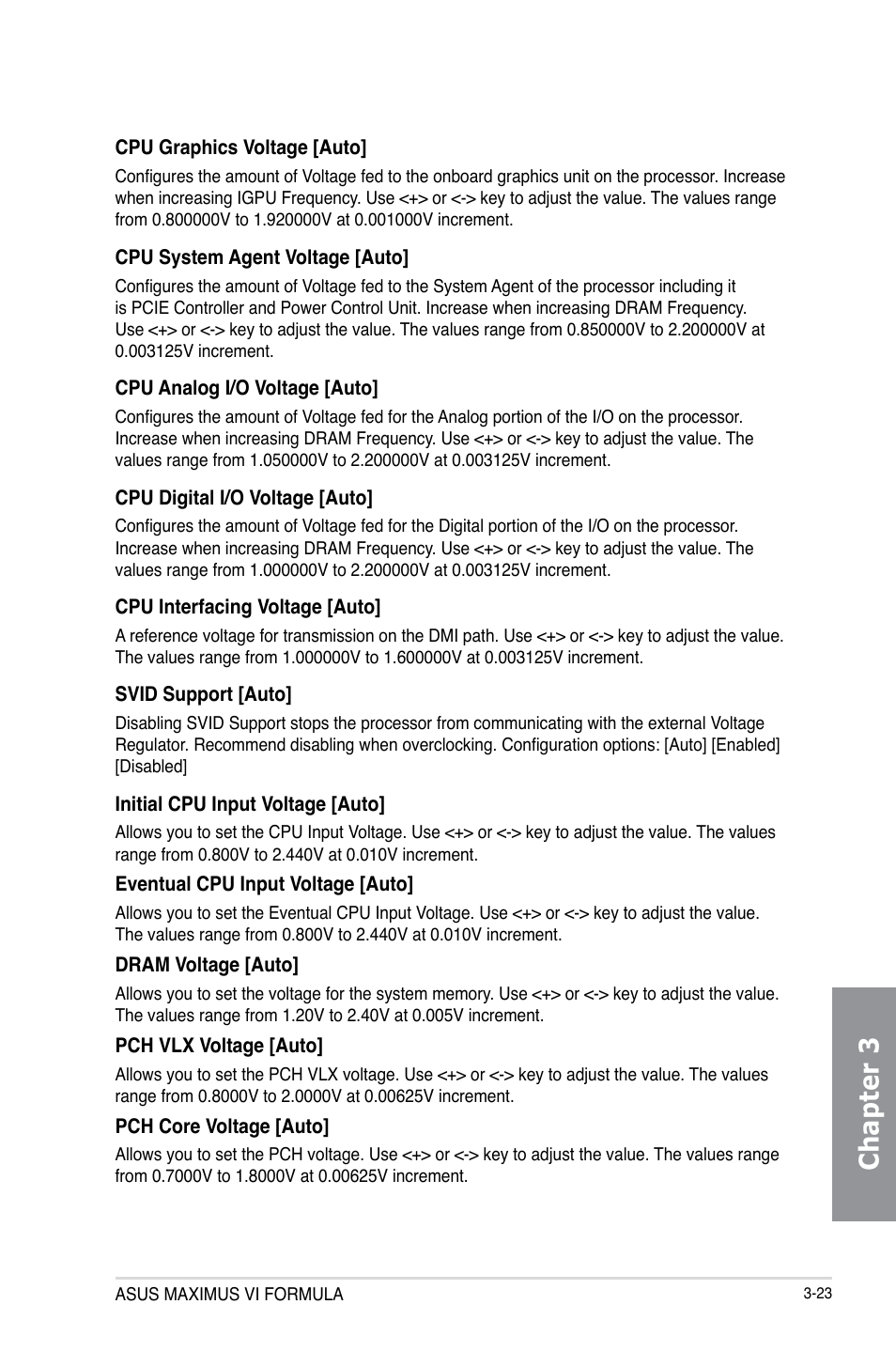 CPU Graphics Voltage [Auto]

Configures the amount of Voltage fed to the onboard graphics unit on the processor. Increase when increasing IGPU Frequency. Use <+> or <-> key to adjust the value. The values range from 0.800000V to 1.920000V at 0.001000V increment.

CPU System Agent Voltage [Auto]

Configures the amount of Voltage fed to the System Agent of the processor including it is PCIE Controller and Power Control Unit. Increase when increasing DRAM Frequency. Use <+> or <-> key to adjust the value. The values range from 0.850000V to 2.200000V at 0.003125V increment.

CPU Analog I/O Voltage [Auto]

Configures the amount of Voltage fed for the Analog portion of the I/O on the processor. Increase when increasing DRAM Frequency. Use <+> or <-> key to adjust the value. The values range from 1.050000V to 2.200000V at 0.003125V increment.

CPU Digital I/O Voltage [Auto]

Configures the amount of Voltage fed for the Digital portion of the I/O on the processor. Increase when increasing DRAM Frequency. Use <+> or <-> key to adjust the value. The values range from 1.000000V to 2.200000V at 0.003125V increment.

CPU Interfacing Voltage [Auto]

A reference voltage for transmission on the DMI path. Use <+> or <-> key to adjust the value. The values range from 1.000000V to 1.600000V at 0.003125V increment.

SVID Support [Auto]

Disabling SVID Support stops the processor from communicating with the external Voltage Regulator. Recommend disabling when overclocking. Configuration options: [Auto] [Enabled] [Disabled]

Initial CPU Input Voltage [Auto]

Allows you to set the CPU Input Voltage. Use <+> or <-> key to adjust the value. The values range from 0.800V to 2.440V at 0.010V increment.

Eventual CPU Input Voltage [Auto]

Allows you to set the Eventual CPU Input Voltage. Use <+> or <-> key to adjust the value. The values range from 0.800V to 2.440V at 0.010V increment.

DRAM Voltage [Auto]

Allows you to set the voltage for the system memory. Use <+> or <-> key to adjust the value. The values range from 1.20V to 2.40V at 0.005V increment.

PCH VLX Voltage [Auto]

Allows you to set the PCH VLX voltage. Use <+> or <-> key to adjust the value. The values range from 0.8000V to 2.0000V at 0.00625V increment.

PCH Core Voltage [Auto]

Allows you to set the PCH voltage. Use <+> or <-> key to adjust the value. The values range from 0.7000V to 1.8000V at 0.00625V increment.

Chapter 3

ASUS MAXIMUS VI FORMULA

3-23